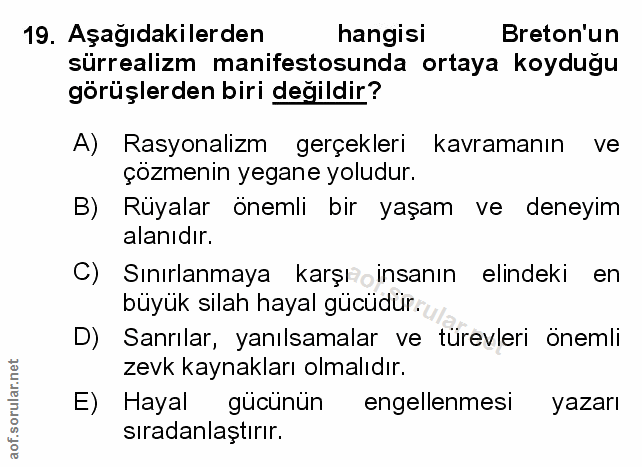 19. Aşağıdakilerden hangisi Breton'un sürrealizm manifestosunda ortaya koyduğu görüşlerden biri değildir?

A) Rasyonalizm gerçekleri kavramanın ve çözmenin yegane yoludur.

B) Rüyalar önemli bir yaşam ve deneyim alanıdır.

C) Sınırlanmaya karşı insanın elindeki en büyük silah hayal gücüdür.

D) Sanrılar, yanılsamalar ve türevleri önemli zevk kaynakları olmalıdır.

E) Hayal gücünün engellenmesi yazarı sıradanlaştırır.

aof.sorular.net

aof.sorular.net